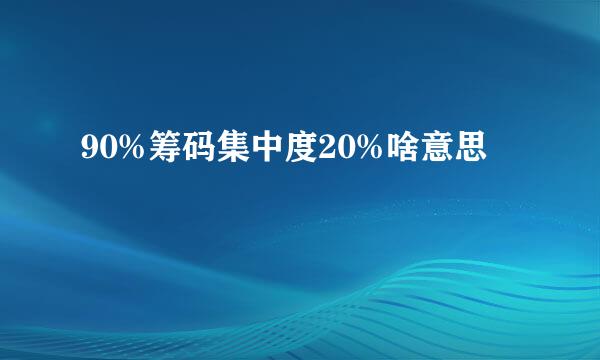 90%筹码集中度20%啥意思